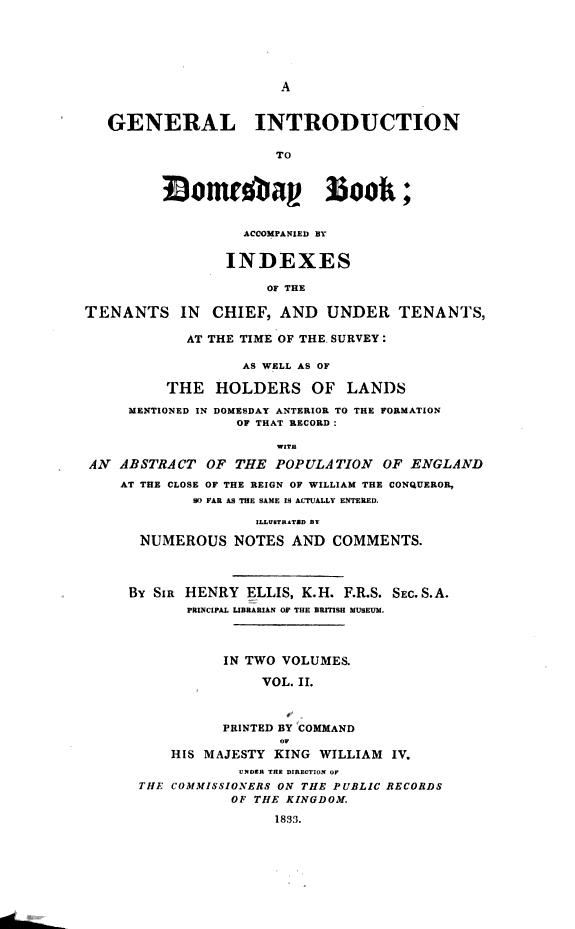 A

GENERAL INTRODUCTION

TO

Domesday Book;

ACCOMPANIED BY

INDEXES

OF THE

TENANTS IN CHIEF, AND UNDER TENANTS,

AT THE TIME OF THE SURVEY:

AS WELL AS OF

THE HOLDERS OF LANDS

MENTIONED IN DOMESDAY ANTERIOR TO THE FORMATION OF THAT RECORD:

WITH

AN ABSTRACT OF THE POPULATION OF ENGLAND

AT THE CLOSE OF THE REIGN OF WILLIAM THE CONQUEROR, SO FAR AS THE SAME IS ACTUALLY ENTERED.

ILLUSTRATED BY

NUMEROUS NOTES AND COMMENTS.

BY SIR HENRY ELLIS, K.H. F.R.S. SEC. S.A.

PRINCIPAL LIBRARIAN OF THE BRITISH MUSEUM.

IN TWO VOLUMES.

VOL. II.

PRINTED BY COMMAND

OF

HIS MAJESTY KING WILLIAM IV.

UNDER THE DIRECTION OF

THE COMMISSIONERS ON THE PUBLIC RECORDS OF THE KINGDOM.

1833.